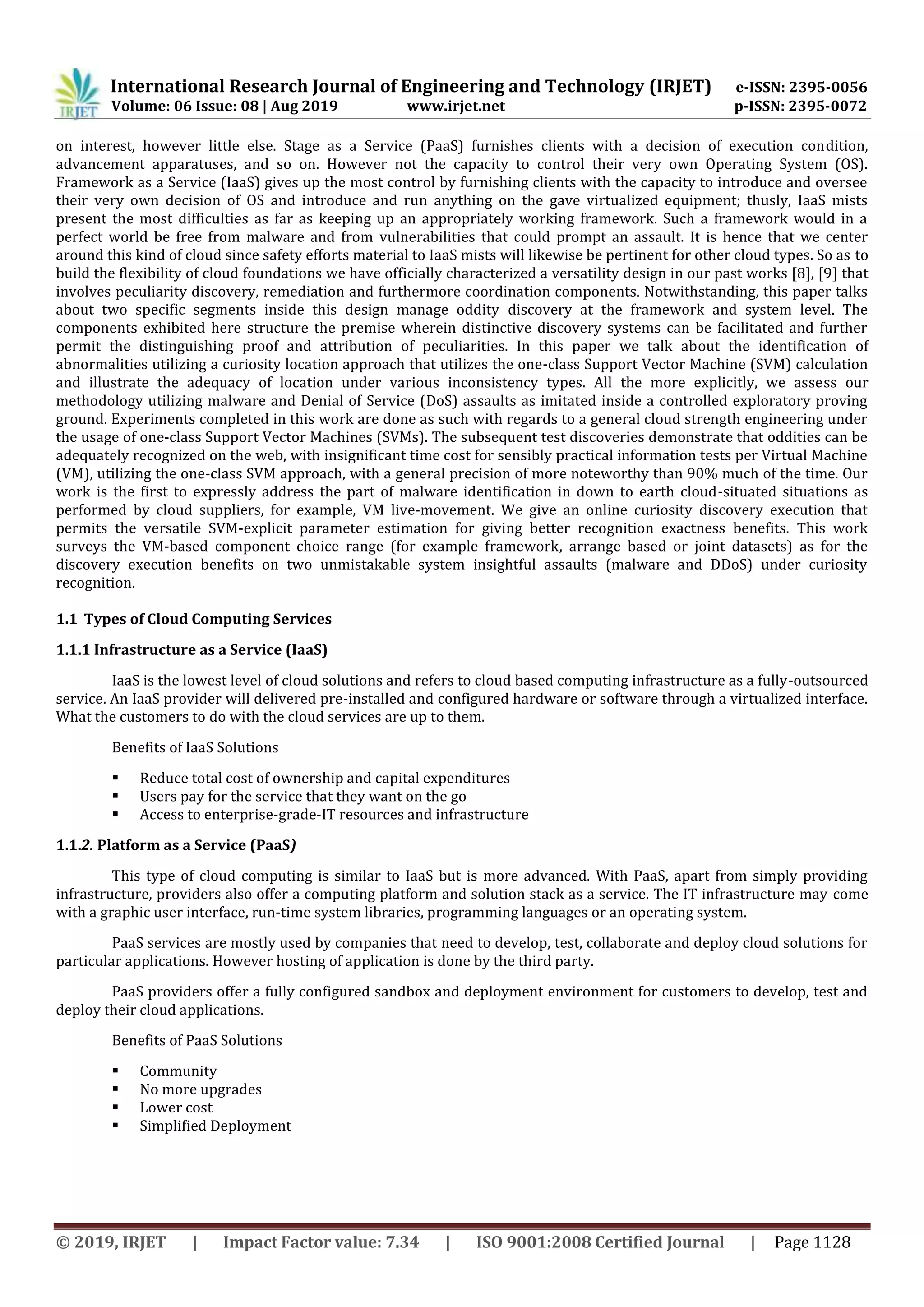 IRJET

International Research Journal of Engineering and Technology (IRJET) e-ISSN: 2395-0056
Volume: 06 Issue: 08 | Aug 2019 www.irjet.net p-ISSN: 2395-0072

on interest, however little else. Stage as a Service (PaaS) furnishes clients with a decision of execution condition, advancement apparatuses, and so on. However not the capacity to control their very own Operating System (OS). Framework as a Service (IaaS) gives up the most control by furnishing clients with the capacity to introduce and oversee their very own decision of OS and introduce and run anything on the gave virtualized equipment; thusly, IaaS mists present the most difficulties as far as keeping up an appropriately working framework. Such a framework would in a perfect world be free from malware and from vulnerabilities that could prompt an assault. It is hence that we center around this kind of cloud since safety efforts material to IaaS mists will likewise be pertinent for other cloud types. So as to build the flexibility of cloud foundations we have officially characterized a versatility design in our past works [8], [9] that involves peculiarity discovery, remediation and furthermore coordination components. Notwithstanding, this paper talks about two specific segments inside this design manage oddity discovery at the framework and system level. The components exhibited here structure the premise wherein distinctive discovery systems can be facilitated and further permit the distinguishing proof and attribution of peculiarities. In this paper we talk about the identification of abnormalities utilizing a curiosity location approach that utilizes the one-class Support Vector Machine (SVM) calculation and illustrate the adequacy of location under various inconsistency types. All the more explicitly, we assess our methodology utilizing malware and Denial of Service (DoS) assaults as imitated inside a controlled exploratory proving ground. Experiments completed in this work are done as such with regards to a general cloud strength engineering under the usage of one-class Support Vector Machines (SVMs). The subsequent test discoveries demonstrate that oddities can be adequately recognized on the web, with insignificant time cost for sensibly practical information tests per Virtual Machine (VM), utilizing the one-class SVM approach, with a general precision of more noteworthy than 90% much of the time. Our work is the first to expressly address the part of malware identification in down to earth cloud-situated situations as performed by cloud suppliers, for example, VM live-movement. We give an online curiosity discovery execution that permits the versatile SVM-explicit parameter estimation for giving better recognition exactness benefits. This work surveys the VM-based component choice range (for example framework, arrange based or joint datasets) as for the discovery execution benefits on two unmistakable system insightful assaults (malware and DDoS) under curiosity recognition.

1.1 Types of Cloud Computing Services

1.1.1 Infrastructure as a Service (IaaS)

IaaS is the lowest level of cloud solutions and refers to cloud based computing infrastructure as a fully-outsourced service. An IaaS provider will delivered pre-installed and configured hardware or software through a virtualized interface. What the customers to do with the cloud services are up to them.

Benefits of IaaS Solutions

▪ Reduce total cost of ownership and capital expenditures
▪ Users pay for the service that they want on the go
▪ Access to enterprise-grade-IT resources and infrastructure

1.1.2. Platform as a Service (PaaS)

This type of cloud computing is similar to IaaS but is more advanced. With PaaS, apart from simply providing infrastructure, providers also offer a computing platform and solution stack as a service. The IT infrastructure may come with a graphic user interface, run-time system libraries, programming languages or an operating system.

PaaS services are mostly used by companies that need to develop, test, collaborate and deploy cloud solutions for particular applications. However hosting of application is done by the third party.

PaaS providers offer a fully configured sandbox and deployment environment for customers to develop, test and deploy their cloud applications.

Benefits of PaaS Solutions

▪ Community
▪ No more upgrades
▪ Lower cost
▪ Simplified Deployment

© 2019, IRJET | Impact Factor value: 7.34 | ISO 9001:2008 Certified Journal | Page 1128